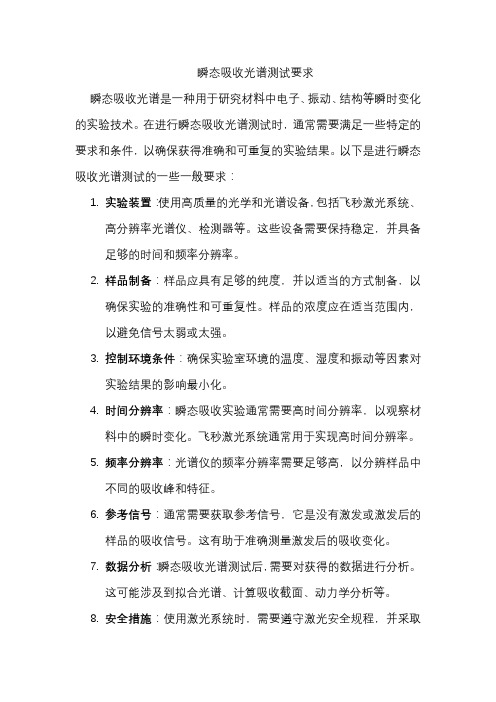 瞬态吸收光谱测试要求

瞬态吸收光谱是一种用于研究材料中电子、振动、结构等瞬时变化的实验技术。在进行瞬态吸收光谱测试时，通常需要满足一些特定的要求和条件，以确保获得准确和可重复的实验结果。以下是进行瞬态吸收光谱测试的一些一般要求：

1. 实验装置：使用高质量的光学和光谱设备，包括飞秒激光系统、高分辨率光谱仪、检测器等。这些设备需要保持稳定，并具备足够的时间和频率分辨率。

2. 样品制备：样品应具有足够的纯度，并以适当的方式制备，以确保实验的准确性和可重复性。样品的浓度应在适当范围内，以避免信号太弱或太强。

3. 控制环境条件：确保实验室环境的温度、湿度和振动等因素对实验结果的影响最小化。

4. 时间分辨率：瞬态吸收实验通常需要高时间分辨率，以观察材料中的瞬时变化。飞秒激光系统通常用于实现高时间分辨率。

5. 频率分辨率：光谱仪的频率分辨率需要足够高，以分辨样品中不同的吸收峰和特征。

6. 参考信号：通常需要获取参考信号，它是没有激发或激发后的样品的吸收信号。这有助于准确测量激发后的吸收变化。

7. 数据分析：瞬态吸收光谱测试后，需要对获得的数据进行分析。这可能涉及到拟合光谱、计算吸收截面、动力学分析等。

8. 安全措施：使用激光系统时，需要遵守激光安全规程，并采取